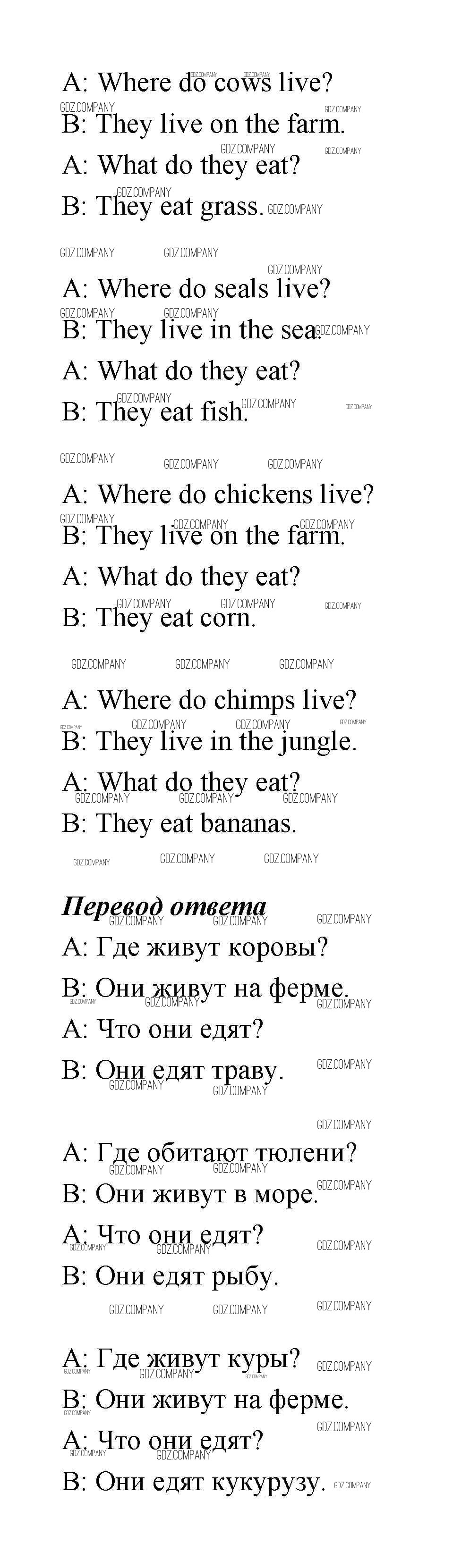 A: Where do cows live?
B: They live on the farm.
A: What do they eat?
B: They eat grass.

A: Where do seals live?
B: They live in the sea.
A: What do they eat?
B: They eat fish.

A: Where do chickens live?
B: They live on the farm.
A: What do they eat?
B: They eat corn.

A: Where do chimps live?
B: They live in the jungle.
A: What do they eat?
B: They eat bananas.

Перевод ответа
A: Где живут коровы?
B: Они живут на ферме.
A: Что они едят?
B: Они едят траву.

A: Где обитают тюлени?
B: Они живут в море.
A: Что они едят?
B: Они едят рыбу.

A: Где живут куры?
B: Они живут на ферме.
A: Что они едят?
B: Они едят кукурузу.

GDZ.COMPANY